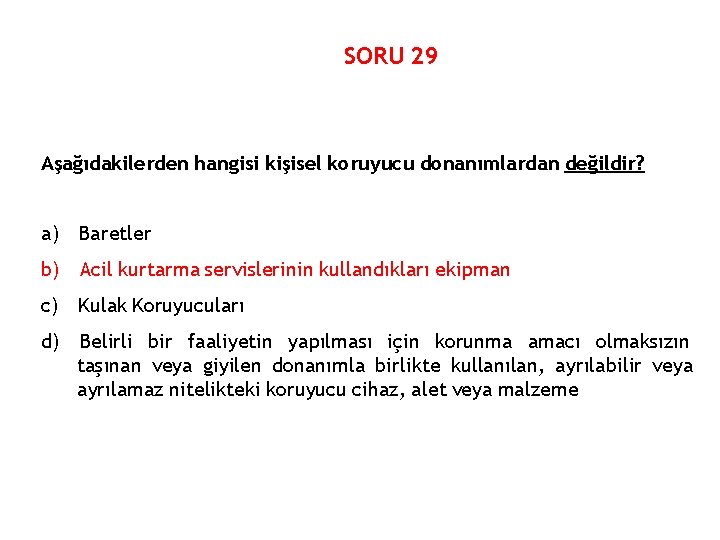 SORU 29

Aşağıdakilerden hangisi kişisel koruyucu donanımlardan değildir?

a) Baretler
b) Acil kurtarma servislerinin kullandıkları ekipman
c) Kulak Koruyucuları
d) Belirli bir faaliyetin yapılması için korunma amacı olmaksızın taşınan veya giyilen donanımla birlikte kullanılan, ayrılabilir veya ayrılamaz nitelikteki koruyucu cihaz, alet veya malzeme